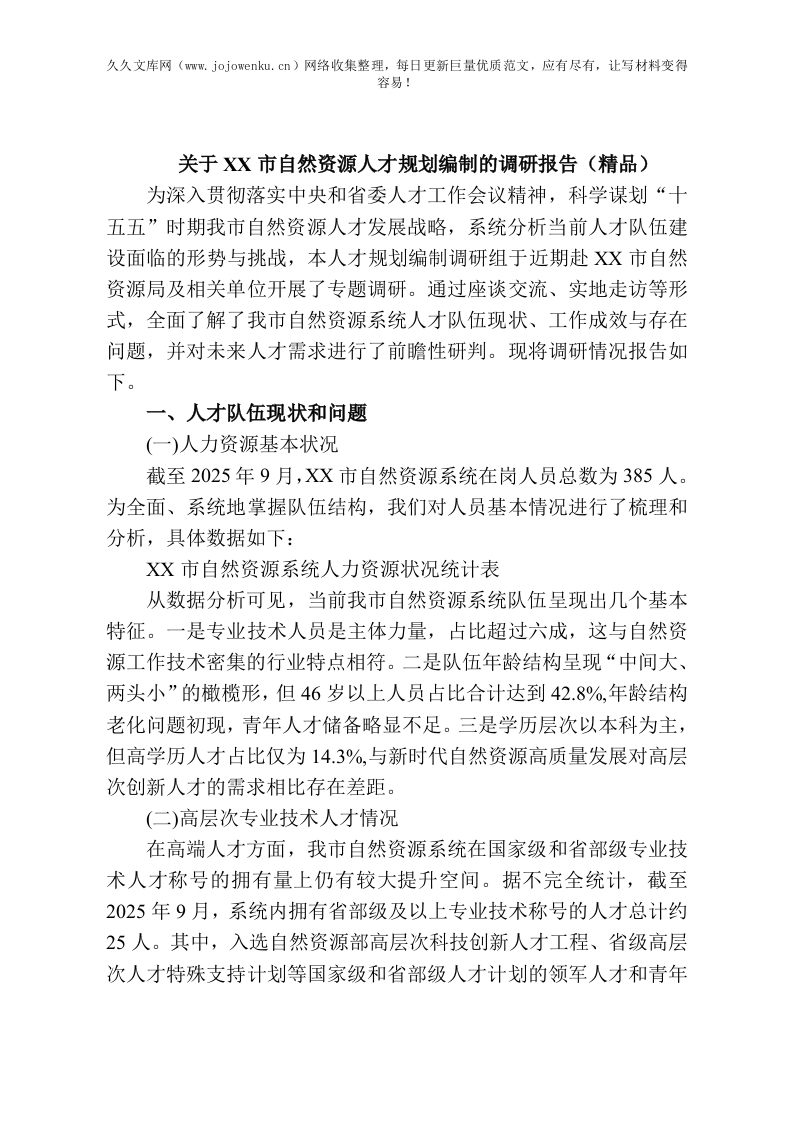 久久文库网（www.jojowenku.cn）网络收集整理，每日更新巨量优质范文，应有尽有，让写材料变得容易！

关于XX市自然资源人才规划编制的调研报告（精品）

为深入贯彻落实中央和省委人才工作会议精神，科学谋划“十五五”时期我市自然资源人才发展战略，系统分析当前人才队伍建设面临的形势与挑战，本人才规划编制调研组于近期赴XX市自然资源局及相关单位开展了专题调研。通过座谈交流、实地走访等形式，全面了解了我市自然资源系统人才队伍现状、工作成效与存在问题，并对未来人才需求进行了前瞻性研判。现将调研情况报告如下。

一、人才队伍现状和问题

(一)人力资源基本状况

截至2025年9月，XX市自然资源系统在岗人员总数为385人。为全面、系统地掌握队伍结构，我们对人员基本情况进行了梳理和分析，具体数据如下：

XX市自然资源系统人力资源状况统计表

从数据分析可见，当前我市自然资源系统队伍呈现出几个基本特征。一是专业技术人员是主体力量，占比超过六成，这与自然资源工作技术密集的行业特点相符。二是队伍年龄结构呈现“中间大、两头小”的橄榄形，但46岁以上人员占比合计达到42.8%,年龄结构老化问题初现，青年人才储备略显不足。三是学历层次以本科为主，但高学历人才占比仅为14.3%,与新时代自然资源高质量发展对高层次创新人才的需求相比存在差距。

(二)高层次专业技术人才情况

在高端人才方面，我市自然资源系统在国家级和省部级专业技术人才称号的拥有量上仍有较大提升空间。据不完全统计，截至2025年9月，系统内拥有省部级及以上专业技术称号的人才总计约25人。其中，入选自然资源部高层次科技创新人才工程、省级高层次人才特殊支持计划等国家级和省部级人才计划的领军人才和青年